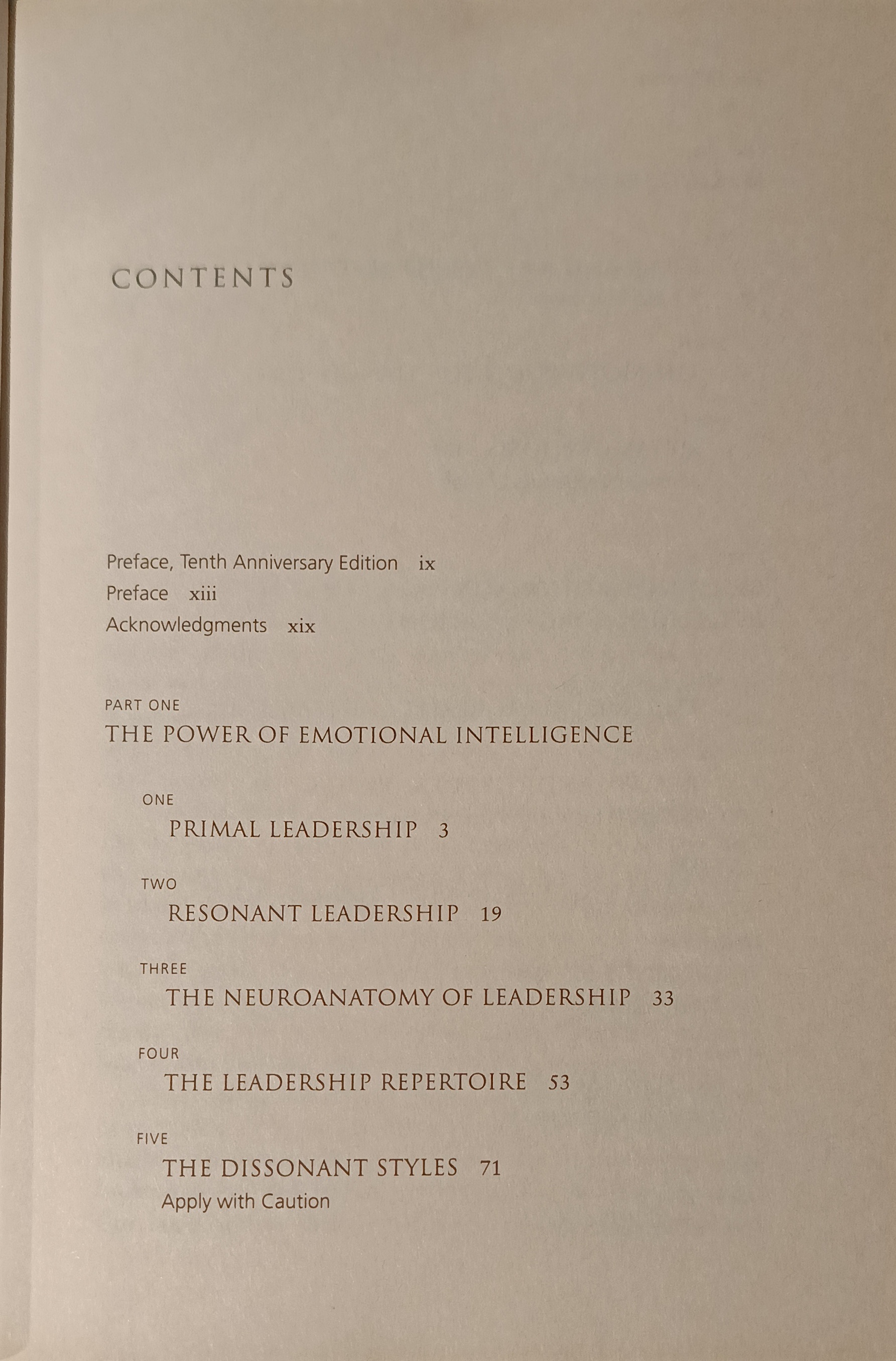 CONTENTS

Preface, Tenth Anniversary Edition ix
Preface xiii
Acknowledgments xix

PART ONE
THE POWER OF EMOTIONAL INTELLIGENCE

ONE
PRIMAL LEADERSHIP 3

TWO
RESONANT LEADERSHIP 19

THREE
THE NEUROANATOMY OF LEADERSHIP 33

FOUR
THE LEADERSHIP REPERTOIRE 53

FIVE
THE DISSONANT STYLES 71
Apply with Caution